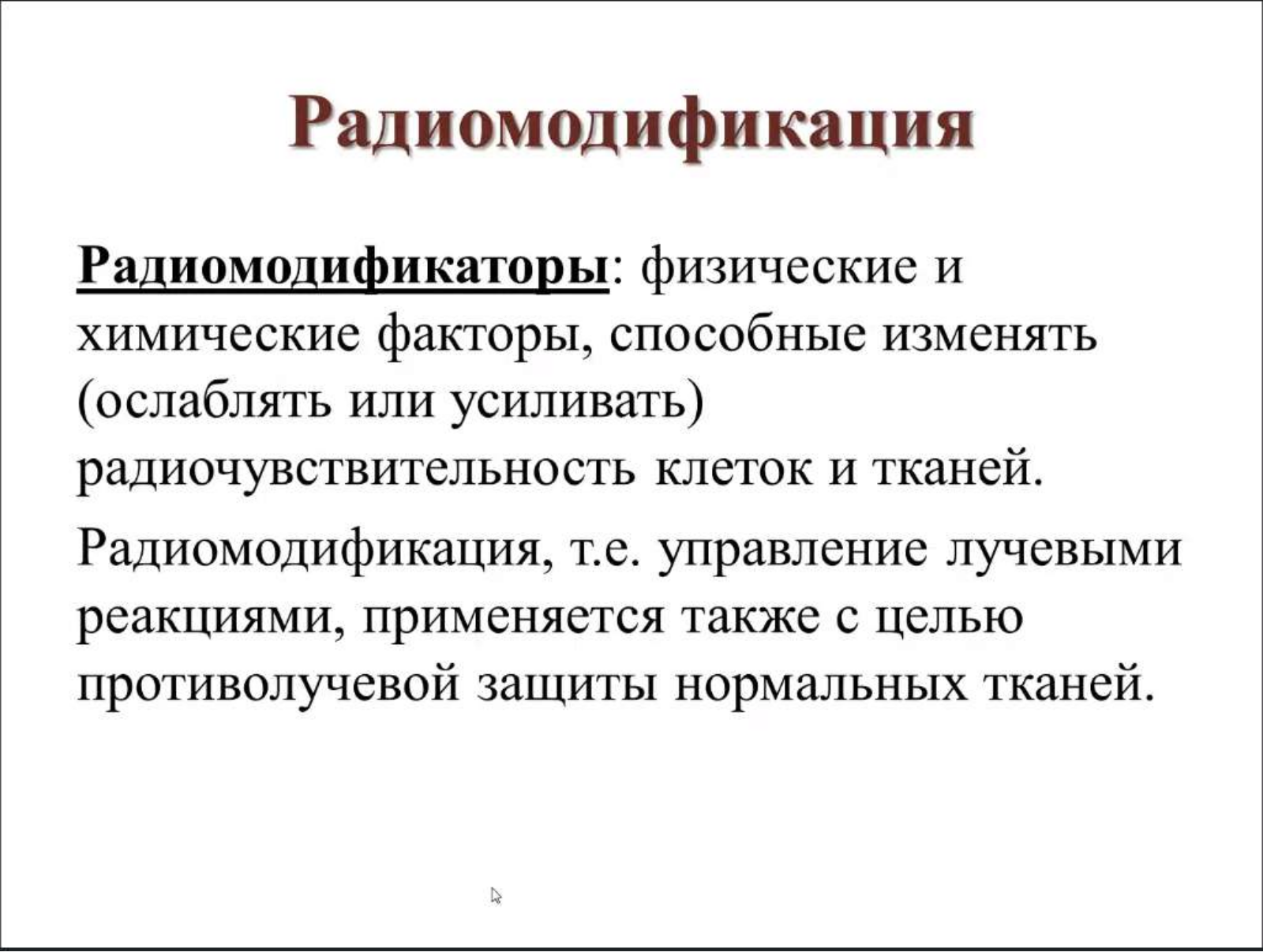 Радиомодификация

Радиомодификаторы: физические и химические факторы, способные изменять (ослаблять или усиливать) радиочувствительность клеток и тканей.

Радиомодификация, т.е. управление лучевыми реакциями, применяется также с целью противолучевой защиты нормальных тканей.